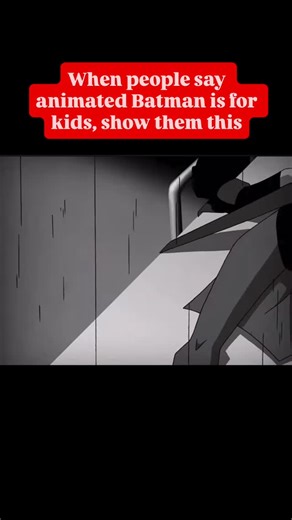 When people say animated Batman is for kids, show them this